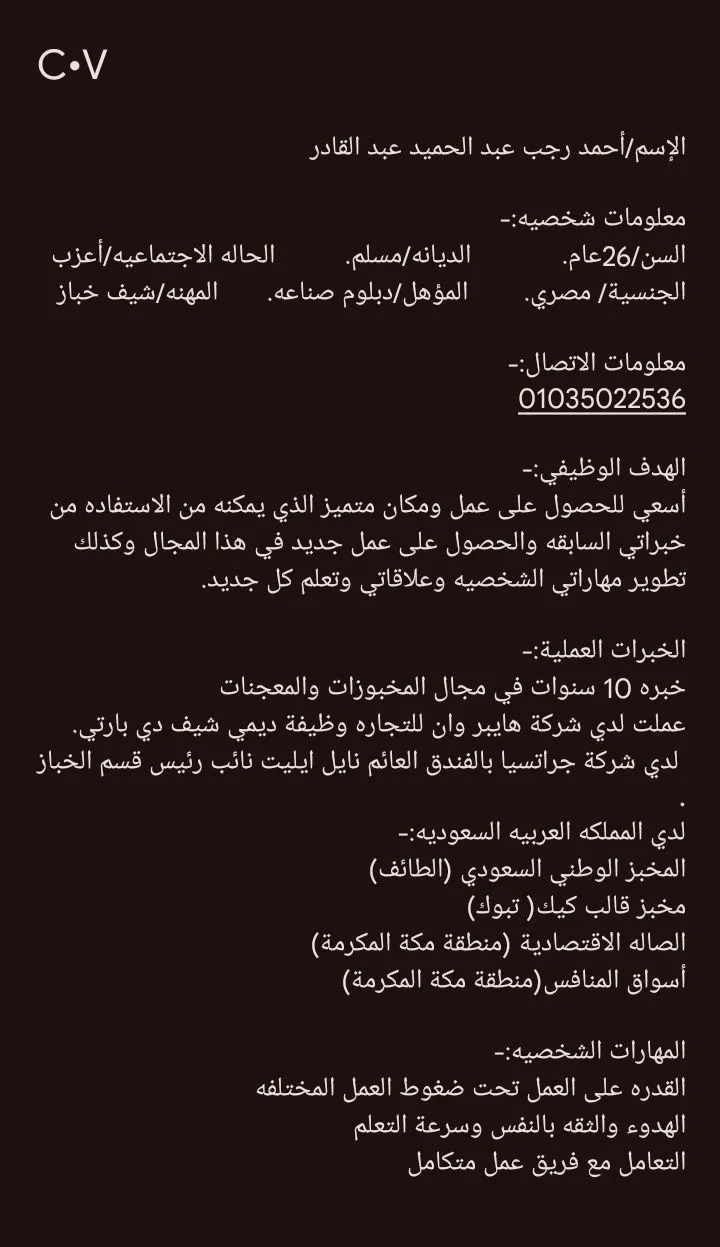 C•V

الإسم/أحمد رجب عبد الحميد عبد القادر

معلومات شخصيه:-
السن/26عام. الديانه/مسلم. الحاله الاجتماعيه/أعزب
الجنسية/ مصري. المؤهل/دبلوم صناعه. المهنه/شيف خباز

معلومات الاتصال:-
01035022536

الهدف الوظيفي:-
أسعي للحصول على عمل ومكان متميز الذي يمكنه من الاستفاده من خبراتي السابقه والحصول على عمل جديد في هذا المجال وكذلك تطوير مهاراتي الشخصيه وعلاقاتي وتعلم كل جديد.

الخبرات العملية:-
خبره 10 سنوات في مجال المخبوزات والمعجنات
عملت لدي شركة هايبر وان للتجاره وظيفة ديمي شيف دي بارتي.
لدي شركة جراتسيا بالفندق العائم نايل ايليت نائب رئيس قسم الخباز .
لدي المملكه العربيه السعوديه:-
المخبز الوطني السعودي (الطائف)
مخبز قالب كيك( تبوك)
الصاله الاقتصادية (منطقة مكة المكرمة)
أسواق المنافس(منطقة مكة المكرمة)

المهارات الشخصيه:-
القدره على العمل تحت ضغوط العمل المختلفه
الهدوء والثقه بالنفس وسرعة التعلم
التعامل مع فريق عمل متكامل